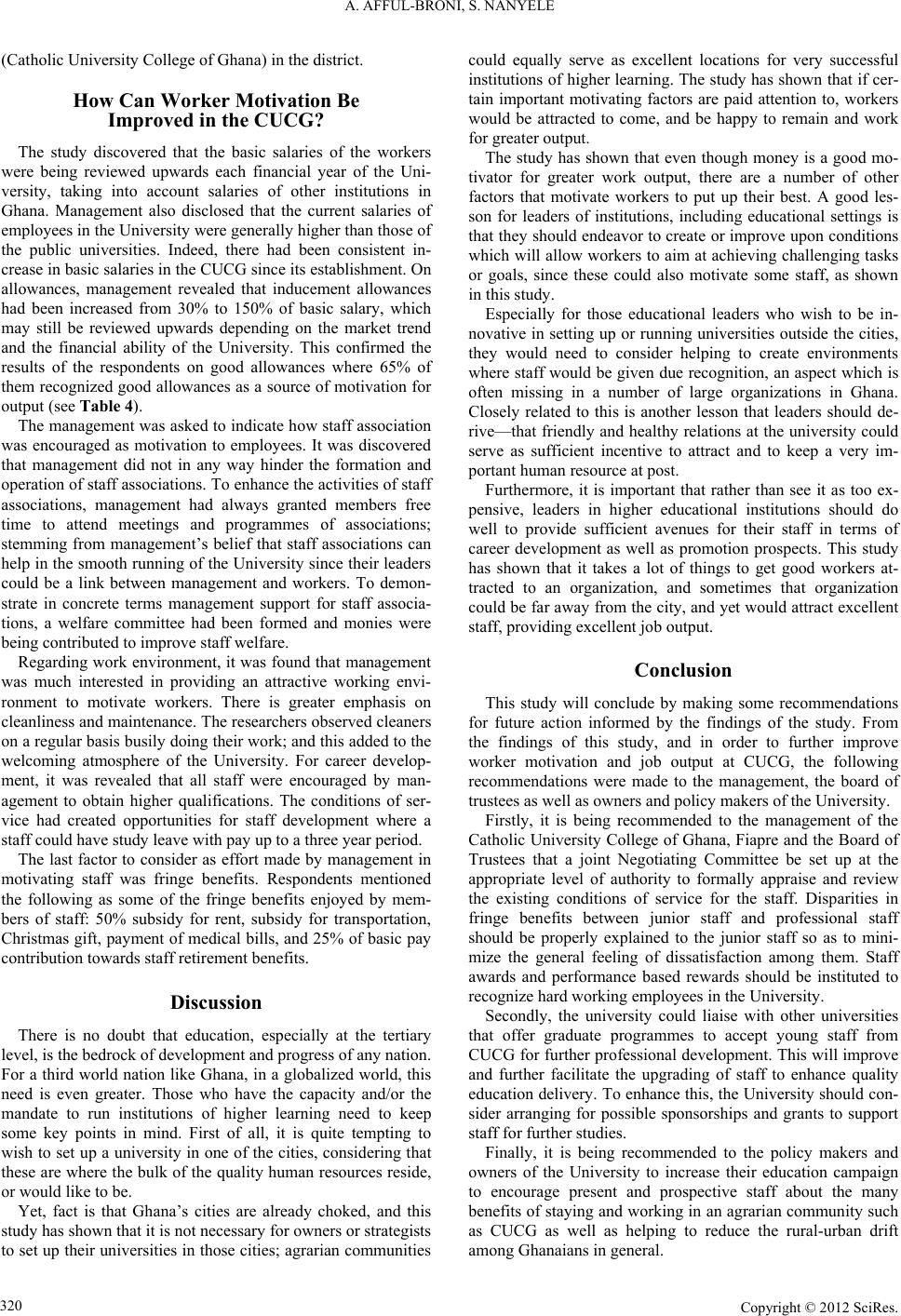 A. AFFUL-BRONI, S. NANYELE

(Catholic University College of Ghana) in the district.

How Can Worker Motivation Be Improved in the CUCG?

The study discovered that the basic salaries of the workers were being reviewed upwards each financial year of the University, taking into account salaries of other institutions in Ghana. Management also disclosed that the current salaries of employees in the University were generally higher than those of the public universities. Indeed, there had been consistent increase in basic salaries in the CUCG since its establishment. On allowances, management revealed that inducement allowances had been increased from 30% to 150% of basic salary, which may still be reviewed upwards depending on the market trend and the financial ability of the University. This confirmed the results of the respondents on good allowances where 65% of them recognized good allowances as a source of motivation for output (see Table 4).

The management was asked to indicate how staff association was encouraged as motivation to employees. It was discovered that management did not in any way hinder the formation and operation of staff associations. To enhance the activities of staff associations, management had always granted members free time to attend meetings and programmes of associations; stemming from management's belief that staff associations can help in the smooth running of the University since their leaders could be a link between management and workers. To demonstrate in concrete terms management support for staff associations, a welfare committee had been formed and monies were being contributed to improve staff welfare.

Regarding work environment, it was found that management was much interested in providing an attractive working environment to motivate workers. There is greater emphasis on cleanliness and maintenance. The researchers observed cleaners on a regular basis busily doing their work; and this added to the welcoming atmosphere of the University. For career development, it was revealed that all staff were encouraged by management to obtain higher qualifications. The conditions of service had created opportunities for staff development where a staff could have study leave with pay up to a three year period.

The last factor to consider as effort made by management in motivating staff was fringe benefits. Respondents mentioned the following as some of the fringe benefits enjoyed by members of staff: 50% subsidy for rent, subsidy for transportation, Christmas gift, payment of medical bills, and 25% of basic pay contribution towards staff retirement benefits.

Discussion

There is no doubt that education, especially at the tertiary level, is the bedrock of development and progress of any nation. For a third world nation like Ghana, in a globalized world, this need is even greater. Those who have the capacity and/or the mandate to run institutions of higher learning need to keep some key points in mind. First of all, it is quite tempting to wish to set up a university in one of the cities, considering that these are where the bulk of the quality human resources reside, or would like to be.

Yet, fact is that Ghana's cities are already choked, and this study has shown that it is not necessary for owners or strategists to set up their universities in those cities; agrarian communities could equally serve as excellent locations for very successful institutions of higher learning. The study has shown that if certain important motivating factors are paid attention to, workers would be attracted to come, and be happy to remain and work for greater output.

The study has shown that even though money is a good motivator for greater work output, there are a number of other factors that motivate workers to put up their best. A good lesson for leaders of institutions, including educational settings is that they should endeavor to create or improve upon conditions which will allow workers to aim at achieving challenging tasks or goals, since these could also motivate some staff, as shown in this study.

Especially for those educational leaders who wish to be innovative in setting up or running universities outside the cities, they would need to consider helping to create environments where staff would be given due recognition, an aspect which is often missing in a number of large organizations in Ghana. Closely related to this is another lesson that leaders should derive—that friendly and healthy relations at the university could serve as sufficient incentive to attract and to keep a very important human resource at post.

Furthermore, it is important that rather than see it as too expensive, leaders in higher educational institutions should do well to provide sufficient avenues for their staff in terms of career development as well as promotion prospects. This study has shown that it takes a lot of things to get good workers attracted to an organization, and sometimes that organization could be far away from the city, and yet would attract excellent staff, providing excellent job output.

Conclusion

This study will conclude by making some recommendations for future action informed by the findings of the study. From the findings of this study, and in order to further improve worker motivation and job output at CUCG, the following recommendations were made to the management, the board of trustees as well as owners and policy makers of the University.

Firstly, it is being recommended to the management of the Catholic University College of Ghana, Fiapre and the Board of Trustees that a joint Negotiating Committee be set up at the appropriate level of authority to formally appraise and review the existing conditions of service for the staff. Disparities in fringe benefits between junior staff and professional staff should be properly explained to the junior staff so as to minimize the general feeling of dissatisfaction among them. Staff awards and performance based rewards should be instituted to recognize hard working employees in the University.

Secondly, the university could liaise with other universities that offer graduate programmes to accept young staff from CUCG for further professional development. This will improve and further facilitate the upgrading of staff to enhance quality education delivery. To enhance this, the University should consider arranging for possible sponsorships and grants to support staff for further studies.

Finally, it is being recommended to the policy makers and owners of the University to increase their education campaign to encourage present and prospective staff about the many benefits of staying and working in an agrarian community such as CUCG as well as helping to reduce the rural-urban drift among Ghanaians in general.

320

Copyright © 2012 SciRes.